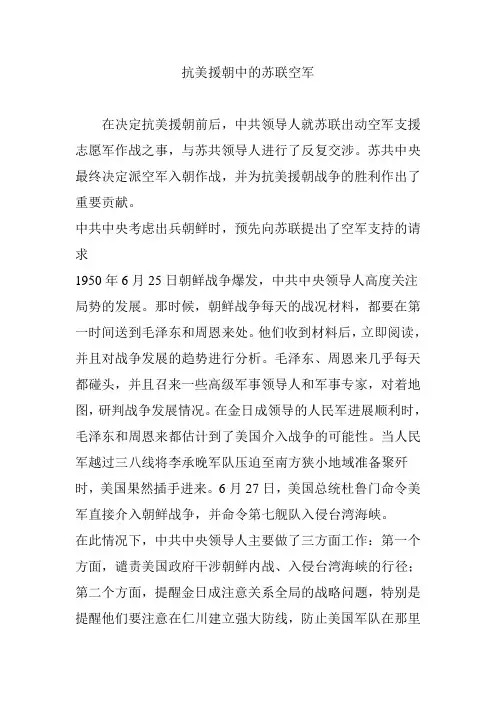 抗美援朝中的苏联空军

在决定抗美援朝前后，中共领导人就苏联出动空军支援志愿军作战之事，与苏共领导人进行了反复交涉。苏共中央最终决定派空军入朝作战，并为抗美援朝战争的胜利作出了重要贡献。

中共中央考虑出兵朝鲜时，预先向苏联提出了空军支持的请求

1950 年 6 月 25 日朝鲜战争爆发，中共中央领导人高度关注局势的发展。那时候，朝鲜战争每天的战况材料，都要在第一时间送到毛泽东和周恩来处。他们收到材料后，立即阅读，并且对战争发展的趋势进行分析。毛泽东、周恩来几乎每天都碰头，并且召来一些高级军事领导人和军事专家，对着地图，研判战争发展情况。在金日成领导的人民军进展顺利时，毛泽东和周恩来都估计到了美国介入战争的可能性。当人民军越过三八线将李承晚军队压迫至南方狭小地域准备聚歼时，美国果然插手进来。6 月 27 日，美国总统杜鲁门命令美军直接介入朝鲜战争，并命令第七舰队入侵台湾海峡。

在此情况下，中共中央领导人主要做了三方面工作：第一个方面，谴责美国政府干涉朝鲜内战、入侵台湾海峡的行径；第二个方面，提醒金日成注意关系全局的战略问题，特别是提醒他们要注意在仁川建立强大防线，防止美国军队在那里